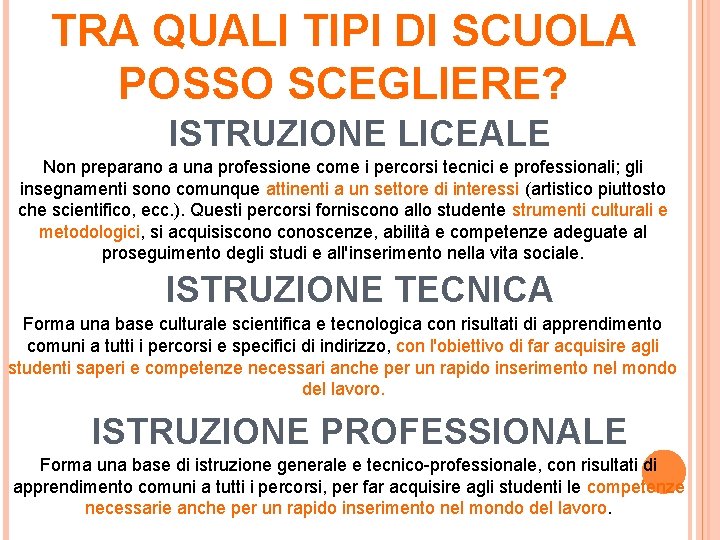 TRA QUALI TIPI DI SCUOLA POSSO SCEGLIERE?

ISTRUZIONE LICEALE

Non preparano a una professione come i percorsi tecnici e professionali; gli insegnamenti sono comunque attinenti a un settore di interessi (artistico piuttosto che scientifico, ecc.). Questi percorsi forniscono allo studente strumenti culturali e metodologici, si acquisiscono conoscenze, abilità e competenze adeguate al proseguimento degli studi e all'inserimento nella vita sociale.

ISTRUZIONE TECNICA

Forma una base culturale scientifica e tecnologica con risultati di apprendimento comuni a tutti i percorsi e specifici di indirizzo, con l'obiettivo di far acquisire agli studenti saperi e competenze necessari anche per un rapido inserimento nel mondo del lavoro.

ISTRUZIONE PROFESSIONALE

Forma una base di istruzione generale e tecnico-professionale, con risultati di apprendimento comuni a tutti i percorsi, per far acquisire agli studenti le competenze necessarie anche per un rapido inserimento nel mondo del lavoro.